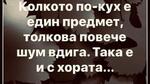 Колкото по-кух е един предмет, толкова повече шум вдига. Така е и с хората...